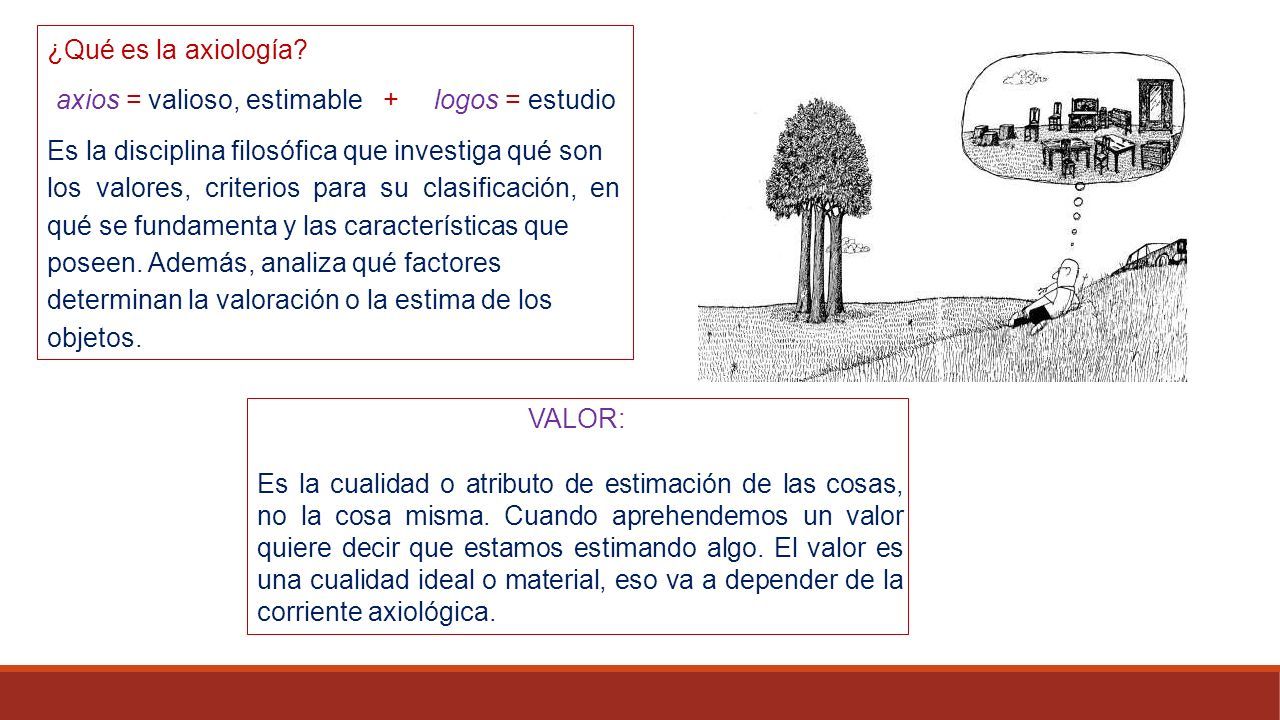 ¿Qué es la axiología?

axios = valioso, estimable + logos = estudio

Es la disciplina filosófica que investiga qué son los valores, criterios para su clasificación, en qué se fundamenta y las características que poseen. Además, analiza qué factores determinan la valoración o la estima de los objetos.

VALOR:

Es la cualidad o atributo de estimación de las cosas, no la cosa misma. Cuando aprehendemos un valor quiere decir que estamos estimando algo. El valor es una cualidad ideal o material, eso va a depender de la corriente axiológica.